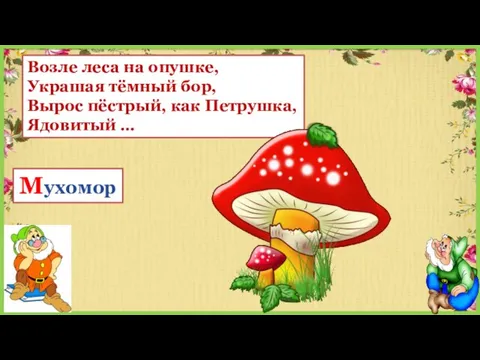 Возле леса на опушке,
Украшая тёмный бор,
Вырос пёстрый, как Петрушка,
Ядовитый ...

Мухомор